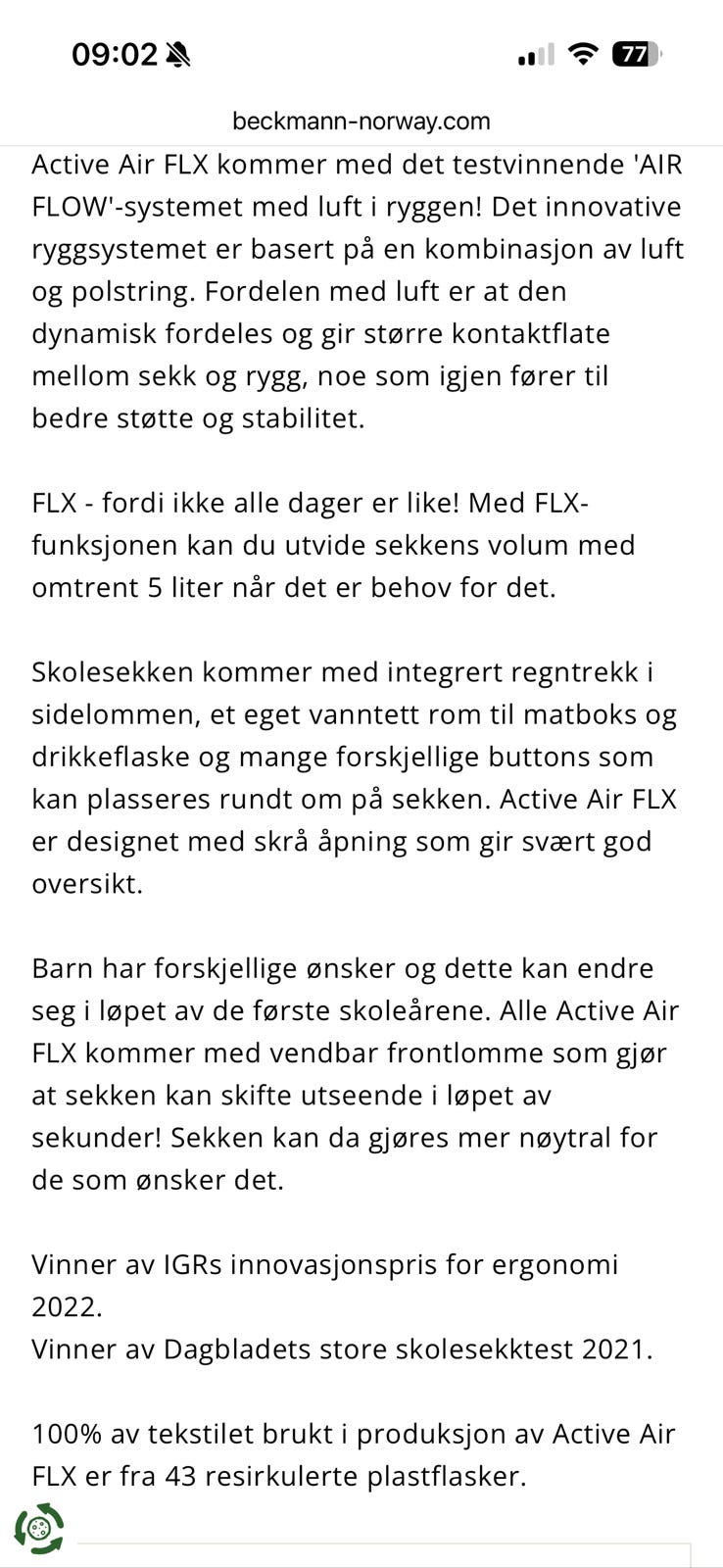 09:02

77

beckmann-norway.com

Active Air FLX kommer med det testvinnende 'AIR FLOW'-systemet med luft i ryggen! Det innovative ryggsystemet er basert på en kombinasjon av luft og polstring. Fordelen med luft er at den dynamisk fordeles og gir større kontaktflate mellom sekk og rygg, noe som igjen fører til bedre støtte og stabilitet.

FLX - fordi ikke alle dager er like! Med FLX-funksjonen kan du utvide sekkens volum med omtrent 5 liter når det er behov for det.

Skolesekken kommer med integrert regntrekk i sidelommen, et eget vanntett rom til matboks og drikkeflaske og mange forskjellige buttons som kan plasseres rundt om på sekken. Active Air FLX er designet med skrå åpning som gir svært god oversikt.

Barn har forskjellige ønsker og dette kan endre seg i løpet av de første skoleårene. Alle Active Air FLX kommer med vendbar frontlomme som gjør at sekken kan skifte utseende i løpet av sekunder! Sekken kan da gjøres mer nøytral for de som ønsker det.

Vinner av IGRs innovasjonspris for ergonomi 2022.
Vinner av Dagbladets store skolesekktest 2021.

100% av tekstilet brukt i produksjon av Active Air FLX er fra 43 resirkulerte plastflasker.